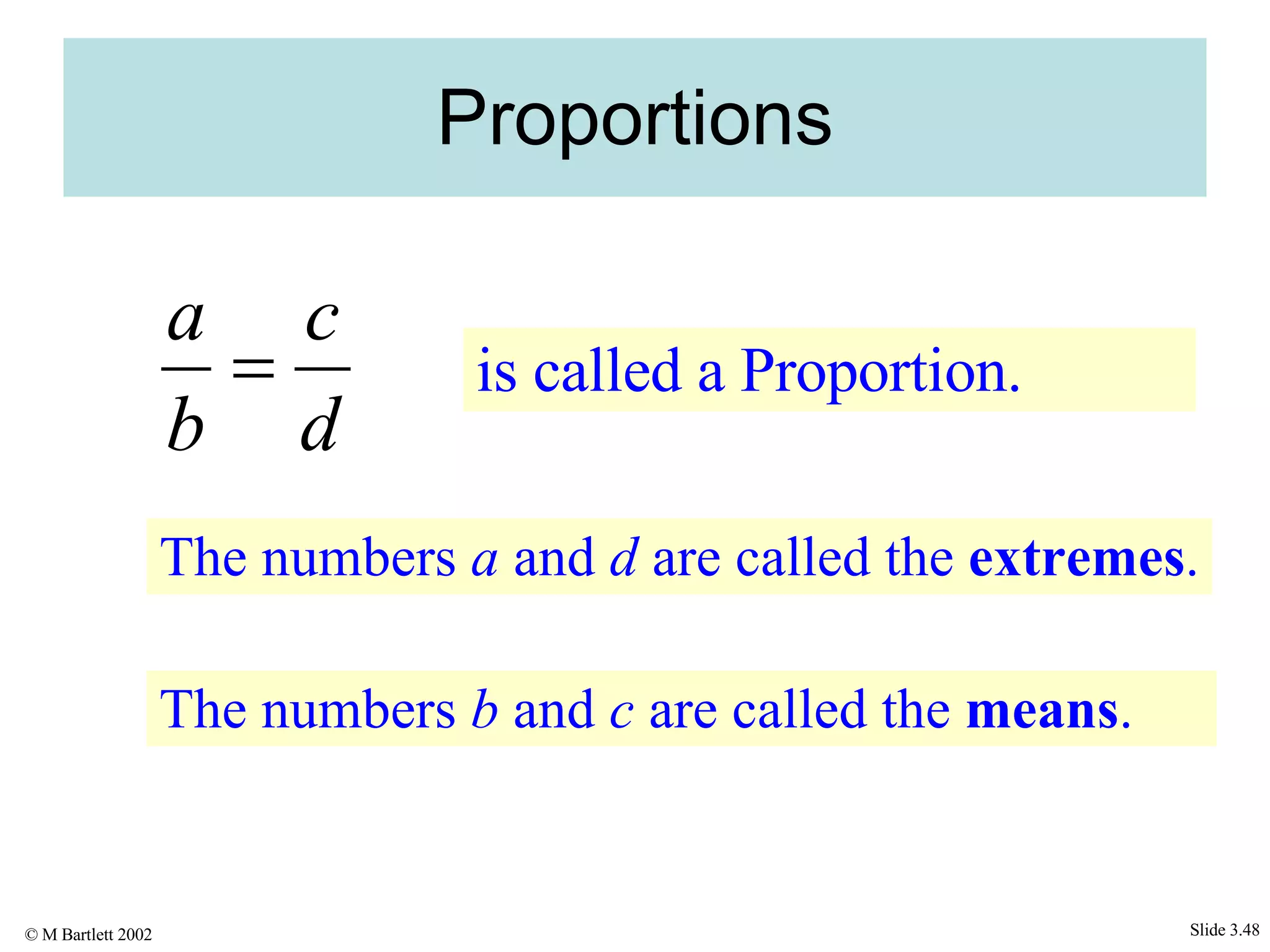 Proportions

$\frac{a}{b} = \frac{c}{d}$ is called a Proportion.

The numbers $a$ and $d$ are called the **extremes**.

The numbers $b$ and $c$ are called the **means**.

© M Bartlett 2002

Slide 3.48